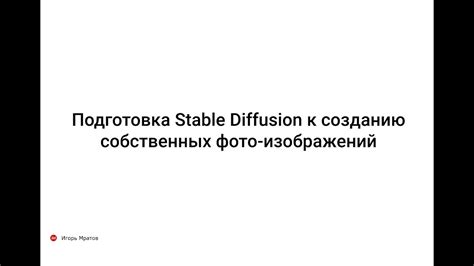 Подготовка Stable Diffusion к созданию собственных фото-изображений

Игорь Мратов